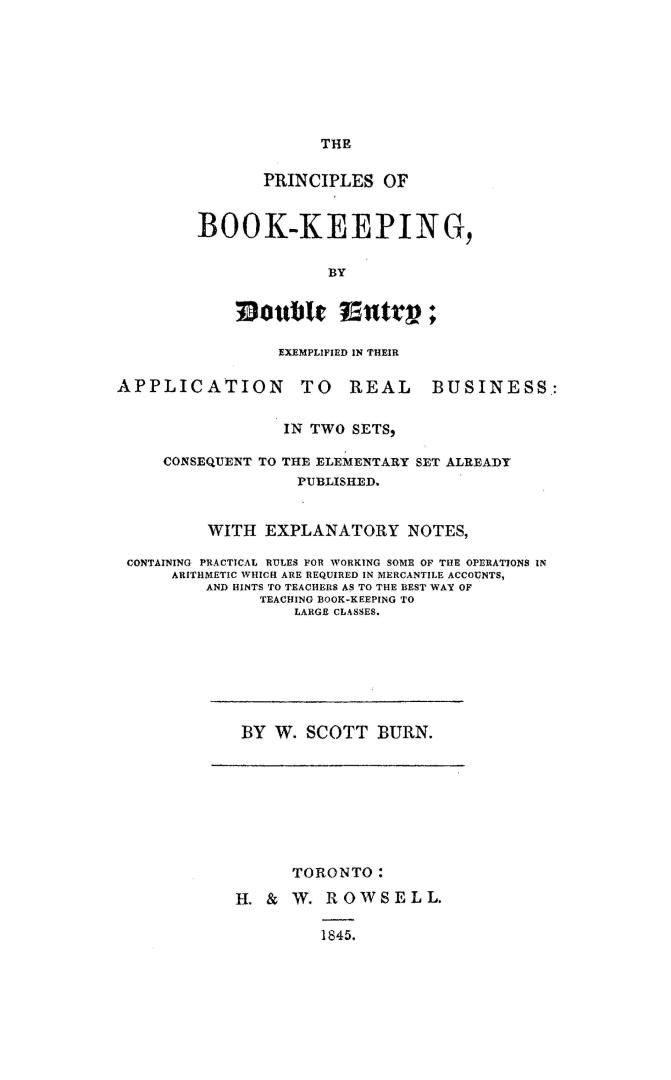 THE

PRINCIPLES OF

BOOK-KEEPING,

BY

Double Entry;

EXEMPLIFIED IN THEIR

APPLICATION TO REAL BUSINESS:

IN TWO SETS,

CONSEQUENT TO THE ELEMENTARY SET ALREADY PUBLISHED.

WITH EXPLANATORY NOTES,

CONTAINING PRACTICAL RULES FOR WORKING SOME OF THE OPERATIONS IN ARITHMETIC WHICH ARE REQUIRED IN MERCANTILE ACCOUNTS, AND HINTS TO TEACHERS AS TO THE BEST WAY OF TEACHING BOOK-KEEPING TO LARGE CLASSES.

BY W. SCOTT BURN.

TORONTO:
H. & W. ROWSELL.

1845.